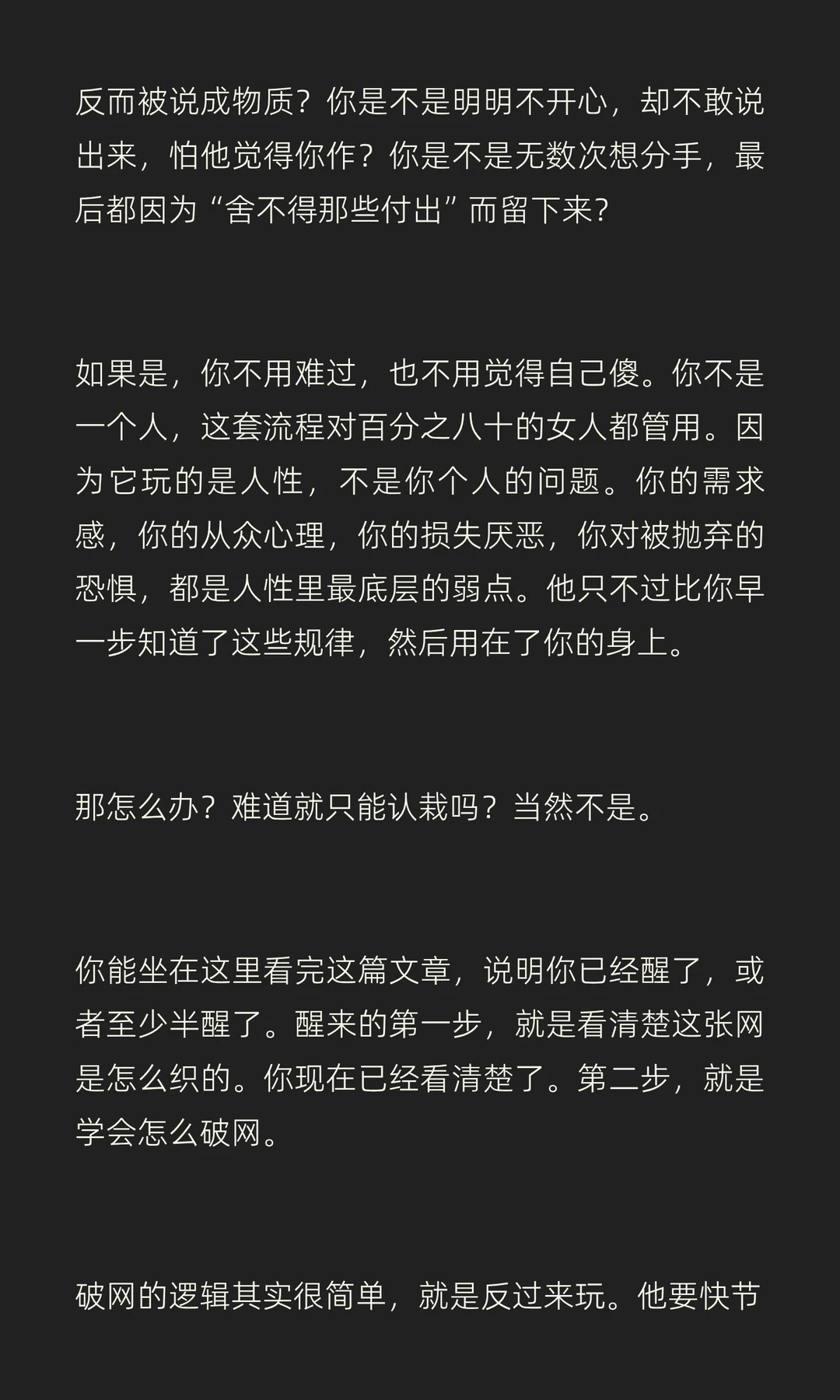 反而被说成物质？你是不是明明不开心，却不敢说出来，怕他觉得你作？你是不是无数次想分手，最后都因为“舍不得那些付出”而留下来？

如果是，你不用难过，也不用觉得自己傻。你不是一个人，这套流程对百分之八十的女人都管用。因为它玩的是人性，不是你个人的问题。你的需求感，你的从众心理，你的损失厌恶，你对被抛弃的恐惧，都是人性里最底层的弱点。他只不过比你早一步知道了这些规律，然后用在了你的身上。

那怎么办？难道就只能认栽吗？当然不是。

你能坐在这里看完这篇文章，说明你已经醒了，或者至少半醒了。醒来的第一步，就是看清楚这张网是怎么织的。你现在已经看清楚了。第二步，就是学会怎么破网。

破网的逻辑其实很简单，就是反过来玩。他要快节